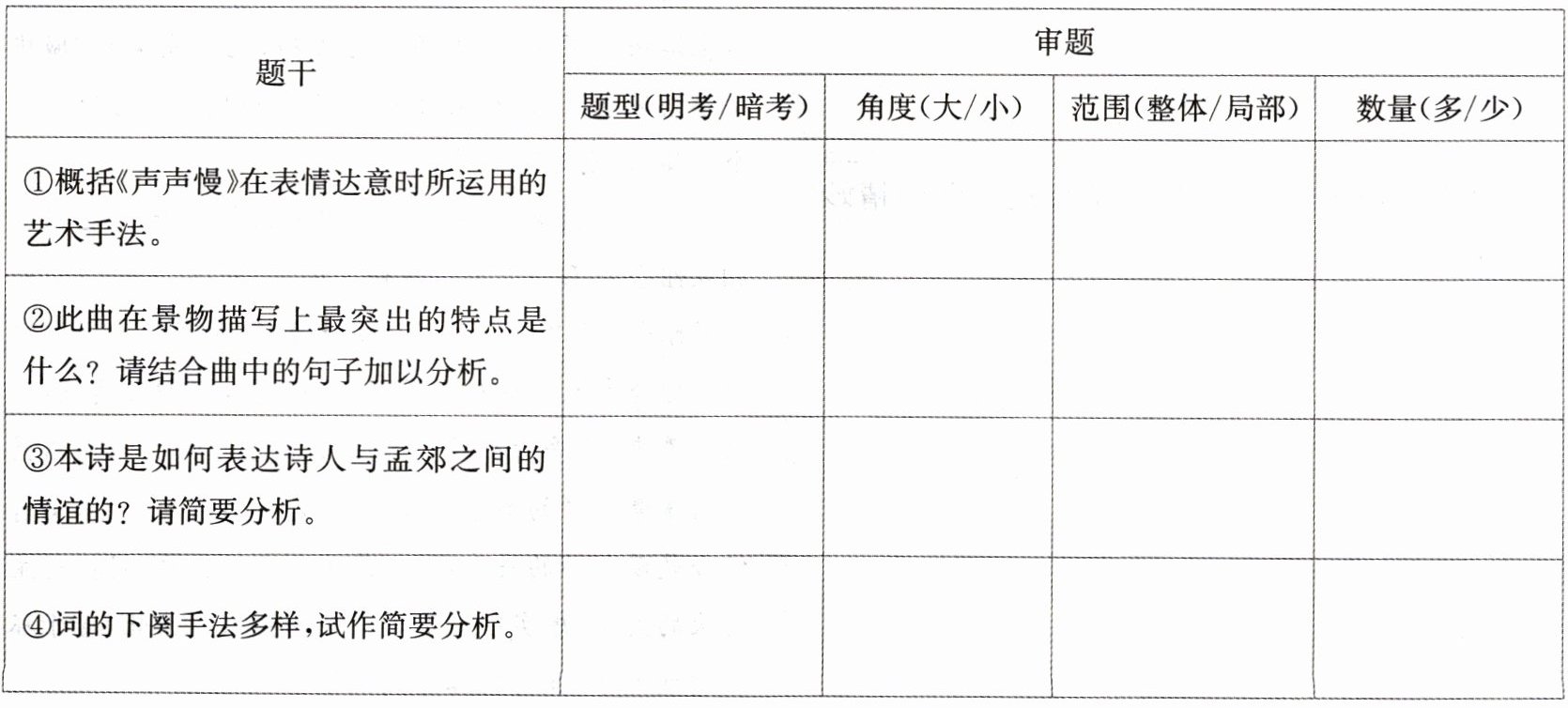 | 题干 | 审题 | | | |
|---|---|---|---|---|
| | 题型(明考/暗考) | 角度(大/小) | 范围(整体/局部) | 数量(多/少) |
| ①概括《声声慢》在表情达意时所运用的艺术手法。 | | | | |
| ②此曲在景物描写上最突出的特点是什么？请结合曲中的句子加以分析。 | | | | |
| ③本诗是如何表达诗人与孟郊之间的情谊的？请简要分析。 | | | | |
| ④词的下阕手法多样,试作简要分析。 | | | | |